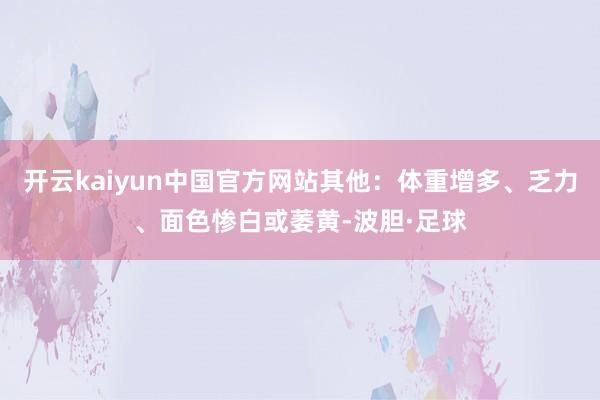 开云kaiyun中国官方网站其他：体重增多、乏力、面色惨白或萎黄-波胆·足球